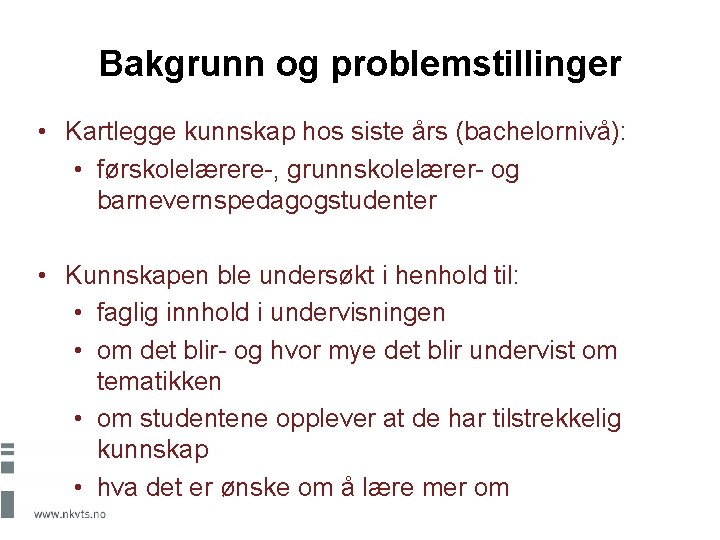 Bakgrunn og problemstillinger

• Kartlegge kunnskap hos siste års (bachelornivå):
  • førskolelærere-, grunnskolelærer- og barnevernspedagogstudenter

• Kunnskapen ble undersøkt i henhold til:
  • faglig innhold i undervisningen
  • om det blir- og hvor mye det blir undervist om tematikken
  • om studentene opplever at de har tilstrekkelig kunnskap
  • hva det er ønske om å lære mer om

www.nkvts.no